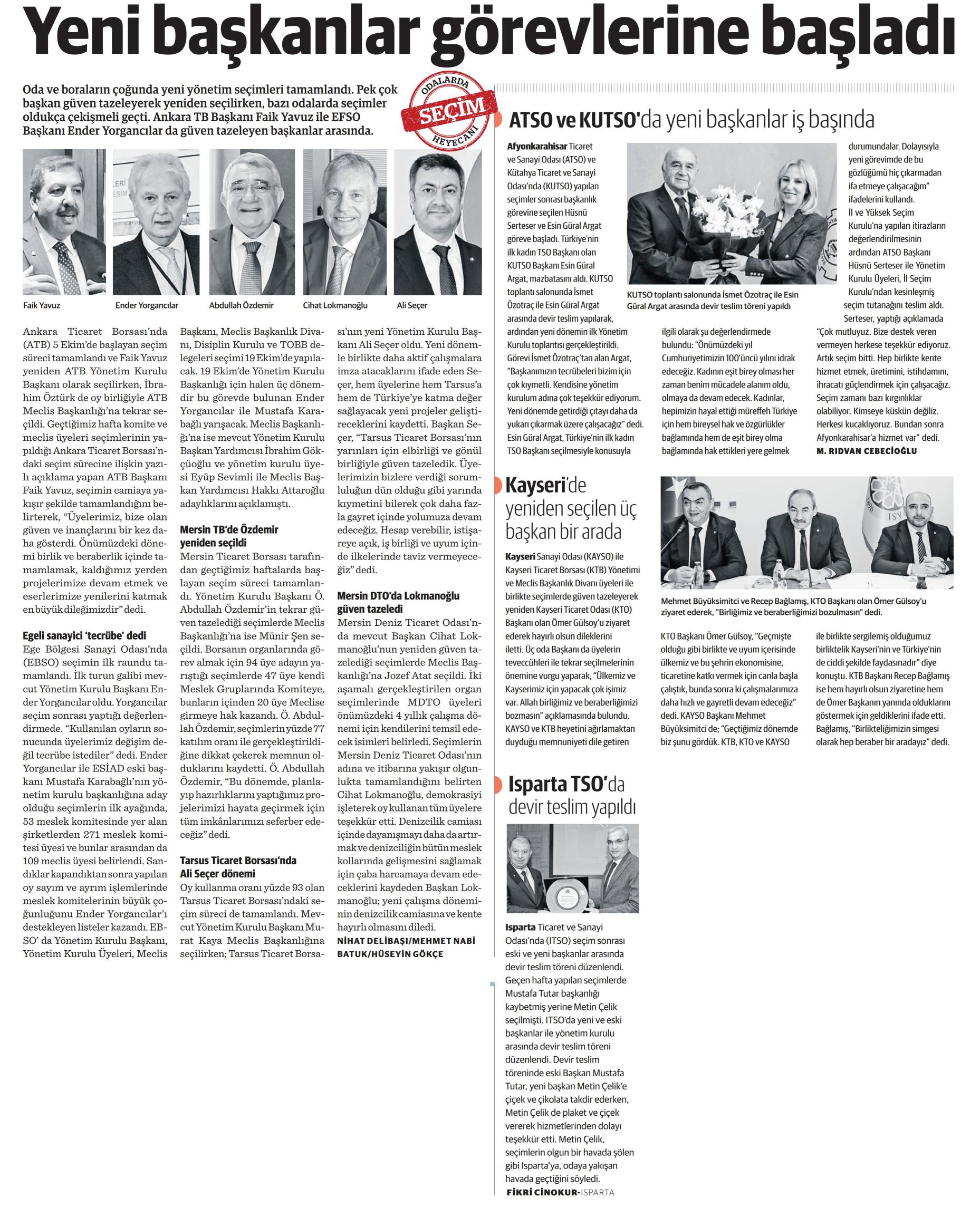 Yeni başkanlar görevlerine başladı

Oda ve boraların çoğunda yeni yönetim seçimleri tamamlandı. Pek çok başkan güven tazeleyerek yeniden seçilirken, bazı odalarda seçimler oldukça çekişmeli geçti. Ankara TB Başkanı Faik Yavuz ile EFSO Başkanı Ender Yorgancılar da güven tazeleyen başkanlar arasında.

ODALARDA SEÇİM HEYECANI

Faik Yavuz

Ender Yorgancılar

Abdullah Özdemir

Cihat Lokmanoğlu

Ali Seçer

Ankara Ticaret Borsası'nda (ATB) 5 Ekim'de başlayan seçim süreci tamamlandı ve Faik Yavuz yeniden ATB Yönetim Kurulu Başkanı olarak seçilirken, İbrahim Öztürk de oy birliğiyle ATB Meclis Başkanlığı'na tekrar seçildi. Geçtiğimiz hafta komite ve meclis üyeleri seçimlerinin yapıldığı Ankara Ticaret Borsası'ndaki seçim sürecine ilişkin yazılı açıklama yapan ATB Başkanı Faik Yavuz, seçimin camiaya yakışır şekilde tamamlandığını belirterek, "Üyelerimiz, bize olan güven ve inançlarını bir kez daha gösterdi. Önümüzdeki dönemi birlik ve beraberlik içinde tamamlamak, kaldığımız yerden projelerimize devam etmek ve eserlerimize yenilerini katmak en büyük dileğimizdir" dedi.

Egeli sanayici 'tecrübe' dedi
Ege Bölgesi Sanayi Odası'nda (EBSO) seçimin ilk raundu tamamlandı. İlk turun galibi mevcut Yönetim Kurulu Başkanı Ender Yorgancılar oldu. Yorgancılar seçim sonrası yaptığı değerlendirmede. "Kullanılan oyların sonucunda üyelerimiz değişim değil tecrübe istediler" dedi. Ender Yorgancılar ile ESİAD eski başkanı Mustafa Karabağlı'nın yönetim kurulu başkanlığına aday olduğu seçimlerin ilk ayağında, 53 meslek komitesinde yer alan şirketlerden 271 meslek komitesi üyesi ve bunlar arasından da 109 meclis üyesi belirlendi. Sandıklar kapandıktan sonra yapılan oy sayım ve ayrım işlemlerinde meslek komitelerinin büyük çoğunluğunu Ender Yorgancılar'ı destekleyen listeler kazandı. EBSO' da Yönetim Kurulu Başkanı, Yönetim Kurulu Üyeleri, Meclis Başkanı, Meclis Başkanlık Divanı, Disiplin Kurulu ve TOBB delegeleri seçimi 19 Ekim'de yapılacak. 19 Ekim'de Yönetim Kurulu Başkanlığı için halen üç dönemdir bu görevde bulunan Ender Yorgancılar ile Mustafa Karabağlı yarışacak. Meclis Başkanlığı'na ise mevcut Yönetim Kurulu Başkan Yardımcısı İbrahim Gökçüoğlu ve yönetim kurulu üyesi Eyüp Sevimli ile Meclis Başkan Yardımcısı Hakkı Attaroğlu adaylıklarını açıklamıştı.

Mersin TB'de Özdemir yeniden seçildi
Mersin Ticaret Borsası tarafından geçtiğimiz haftalarda başlayan seçim süreci tamamlandı. Yönetim Kurulu Başkanı Ö. Abdullah Özdemir'in tekrar güven tazelediği seçimlerde Meclis Başkanlığı'na ise Münir Şen seçildi. Borsanın organlarında görev almak için 94 üye adayın yarıştığı seçimlerde 47 üye kendi Meslek Gruplarında Komiteye, bunların içinden 20 üye Meclise girmeye hak kazandı. Ö. Abdullah Özdemir, seçimlerin yüzde 77 katılım oranı ile gerçekleştirildiğine dikkat çekerek memnun olduklarını kaydetti. Ö. Abdullah Özdemir, "Bu dönemde, planlayıp hazırlıklarını yaptığımız projelerimizi hayata geçirmek için tüm imkânlarımızı seferber edeceğiz" dedi.

Tarsus Ticaret Borsası'nda Ali Seçer dönemi
Oy kullanma oranı yüzde 93 olan Tarsus Ticaret Borsası'ndaki seçim süreci de tamamlandı. Mevcut Yönetim Kurulu Başkanı Murat Kaya Meclis Başkanlığına seçilirken; Tarsus Ticaret Borsası'nın yeni Yönetim Kurulu Başkanı Ali Seçer oldu. Yeni dönemle birlikte daha aktif çalışmalara imza atacaklarını ifade eden Seçer, hem üyelerine hem Tarsus'a hem de Türkiye'ye katma değer sağlayacak yeni projeler geliştireceklerini kaydetti. Başkan Seçer, "Tarsus Ticaret Borsası'nın yarınları için elbirliği ve gönül birliğiyle güven tazeledik. Üyelerimizin bizlere verdiği sorumluluğun dün olduğu gibi yarında kıymetini bilerek çok daha fazla gayret içinde yolumuza devam edeceğiz. Hesap verebilir, istişareye açık, iş birliği ve uyum içinde ilkelerinde taviz vermeyeceğiz" dedi.

Mersin DTO'da Lokmanoğlu güven tazeledi
Mersin Deniz Ticaret Odası'nda mevcut Başkan Cihat Lokmanoğlu'nun yeniden güven tazelediği seçimlerde Meclis Başkanlığı'na Jozef Atat seçildi. İki aşamalı gerçekleştirilen organ seçimlerinde MDTO üyeleri önümüzdeki 4 yıllık çalışma dönemi için kendilerini temsil edecek isimleri belirledi. Seçimlerin Mersin Deniz Ticaret Odası'nın adına ve itibarına yakışır olgunlukta tamamlandığını belirten Cihat Lokmanoğlu, demokrasiyi işleterek oy kullanan tüm üyelere teşekkür etti. Denizcilik camiası içinde dayanışmayı daha da artırmak ve denizciliğin bütün meslek kollarında gelişmesini sağlamak için çaba harcamaya devam edeceklerini kaydeden Başkan Lokmanoğlu; yeni çalışma döneminin denizcilik camiasına ve kente hayırlı olmasını diledi.
NİHAT DELİBAŞI/MEHMET NABİ BATUK/HÜSEYİN GÖKÇE

ATSO ve KUTSO'da yeni başkanlar iş başında

Afyonkarahisar Ticaret ve Sanayi Odası (ATSO) ve Kütahya Ticaret ve Sanayi Odası'nda (KUTSO) yapılan seçimler sonrası başkanlık görevine seçilen Hüsnü Serteser ve Esin Güral Argat göreve başladı. Türkiye'nin ilk kadın TSO Başkanı olan KUTSO Başkanı Esin Güral Argat, mazbatasını aldı. KUTSO toplantı salonunda İsmet Özotraç ile Esin Güral Argat arasında devir teslim yapılarak, ardından yeni dönemin ilk Yönetim Kurulu toplantısı gerçekleştirildi. Görevi İsmet Özotraç'tan alan Argat, "Başkanımızın tecrübeleri bizim için çok kıymetli. Kendisine yönetim kurulum adına çok teşekkür ediyorum. Yeni dönemde getirdiği çıtayı daha da yukarı çıkarmak üzere çalışacağız" dedi. Esin Güral Argat, Türkiye'nin ilk kadın TSO Başkanı seçilmesiyle konusuyla ilgili olarak şu değerlendirmede bulundu: "Önümüzdeki yıl Cumhuriyetimizin 100'üncü yılını idrak edeceğiz. Kadının eşit birey olması her zaman benim mücadele alanım oldu, olmaya da devam edecek. Kadınlar, hepimizin hayal ettiği müreffeh Türkiye için hem bireysel hak ve özgürlükler bağlamında hem de eşit birey olma bağlamında hak ettikleri yere gelmek durumundalar. Dolayısıyla yeni görevimde de bu gözlüğümü hiç çıkarmadan ifa etmeye çalışacağım" ifadelerini kullandı.
İl ve Yüksek Seçim Kurulu'na yapılan itirazların değerlendirilmesinin ardından ATSO Başkanı Hüsnü Serteser ile Yönetim Kurulu Üyeleri, İl Seçim Kurulu'ndan kesinleşmiş seçim tutanağını teslim aldı. Serteser, yaptığı açıklamada "Çok mutluyuz. Bize destek veren vermeyen herkese teşekkür ediyoruz. Artık seçim bitti. Hep birlikte kente hizmet etmek, üretimini, istihdamını, ihracatı güçlendirmek için çalışacağız. Seçim zamanı bazı kırgınlıklar olabiliyor. Kimseye küskün değiliz. Herkesi kucaklıyoruz. Bundan sonra Afyonkarahisar'a hizmet var" dedi.
M. RIDVAN CEBECİOĞLU

KUTSO toplantı salonunda İsmet Özotraç ile Esin Güral Argat arasında devir teslim töreni yapıldı

Kayseri'de yeniden seçilen üç başkan bir arada

Kayseri Sanayi Odası (KAYSO) ile Kayseri Ticaret Borsası (KTB) Yönetimi ve Meclis Başkanlık Divanı üyeleri ile birlikte seçimlerde güven tazeleyerek yeniden Kayseri Ticaret Odası (KTO) Başkanı olan Ömer Gülsoy'u ziyaret ederek hayırlı olsun dileklerini iletti. Üç oda Başkanı da üyelerin teveccühleri ile tekrar seçilmelerinin önemine vurgu yaparak, "Ülkemiz ve Kayserimiz için yapacak çok işimiz var. Allah birliğimiz ve beraberliğimizi bozmasın" açıklamasında bulundu. KAYSO ve KTB heyetini ağırlamaktan duyduğu memnuniyeti dile getiren KTO Başkanı Ömer Gülsoy, "Geçmişte olduğu gibi birlikte ve uyum içerisinde ülkemiz ve bu şehrin ekonomisine, ticaretine katkı vermek için canla başla çalıştık, bunda sonra ki çalışmalarımıza daha hızlı ve gayretli devam edeceğiz" dedi. KAYSO Başkanı Mehmet Büyüksimitci de; "Geçtiğimiz dönemde biz şunu gördük. KTB, KTO ve KAYSO ile birlikte sergilemiş olduğumuz birliktelik Kayseri'nin ve Türkiye'nin de ciddi şekilde faydasınadır" diye konuştu. KTB Başkanı Recep Bağlamış ise hem hayırlı olsun ziyaretine hem de Ömer Başkanın yanında olduklarını göstermek için geldiklerini ifade etti. Bağlamış, "Birlikteliğimizin simgesi olarak hep beraber bir aradayız" dedi.

Mehmet Büyüksimitci ve Recep Bağlamış, KTO Başkanı olan Ömer Gülsoy'u ziyaret ederek, "Birliğimiz ve beraberliğimizi bozulmasın" dedi.

Isparta TSO'da devir teslim yapıldı

Isparta Ticaret ve Sanayi Odası'nda (ITSO) seçim sonrası eski ve yeni başkanlar arasında devir teslim töreni düzenlendi. Geçen hafta yapılan seçimlerde Mustafa Tutar başkanlığı kaybetmiş yerine Metin Çelik seçilmişti. ITSO'da yeni ve eski başkanlar ile yönetim kurulu arasında devir teslim töreni düzenlendi. Devir teslim töreninde eski Başkan Mustafa Tutar, yeni başkan Metin Çelik'e çiçek ve çikolata takdir ederken, Metin Çelik de plaket ve çiçek vererek hizmetlerinden dolayı teşekkür etti. Metin Çelik, seçimlerin olgun bir havada şölen gibi Isparta'ya, odaya yakışan havada geçtiğini söyledi.
FİKRİ CİNOKUR-ISPARTA